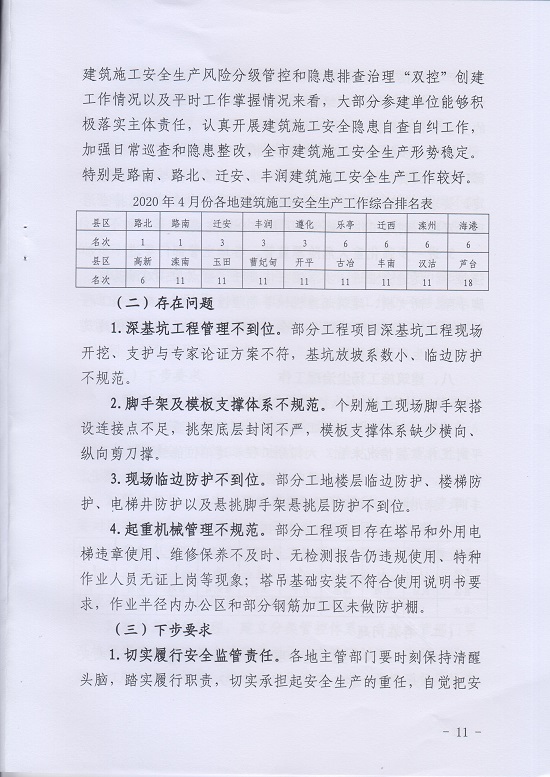 建筑施工安全生产风险分级管控和隐患排查治理“双控”创建工作情况以及平时工作掌握情况来看，大部分参建单位能够积极落实主体责任，认真开展建筑施工安全隐患自查自纠工作，加强日常巡查和隐患整改，全市建筑施工安全生产形势稳定。特别是路南、路北、迁安、丰润建筑施工安全生产工作较好。

2020年4月份各地建筑施工安全生产工作综合排名表

| 县区 | 路北 | 路南 | 迁安 | 丰润 | 遵化 | 乐亭 | 迁西 | 滦州 | 海港 |
|---|---|---|---|---|---|---|---|---|---|
| 名次 | 1 | 1 | 3 | 3 | 3 | 6 | 6 | 6 | 6 |
| 县区 | 高新 | 滦南 | 玉田 | 曹妃甸 | 开平 | 古冶 | 丰南 | 汉沽 | 芦台 |
| 名次 | 6 | 11 | 11 | 11 | 11 | 11 | 11 | 11 | 18 |

（二）存在问题

1.深基坑工程管理不到位。部分工程项目深基坑工程现场开挖、支护与专家论证方案不符，基坑放坡系数小、临边防护不规范。

2.脚手架及模板支撑体系不规范。个别施工现场脚手架搭设连接点不足，挑架底层封闭不严，模板支撑体系缺少横向、纵向剪刀撑。

3.现场临边防护不到位。部分工地楼层临边防护、楼梯防护、电梯井防护以及悬挑脚手架悬挑层防护不到位。

4.起重机械管理不规范。部分工程项目存在塔吊和外用电梯违章使用、维修保养不及时、无检测报告仍违规使用、特种作业人员无证上岗等现象；塔吊基础安装不符合使用说明书要求，作业半径内办公区和部分钢筋加工区未做防护棚。

（三）下步要求

1.切实履行安全监管责任。各地主管部门要时刻保持清醒头脑，踏实履行职责，切实承担起安全生产的重任，自觉把安

- 11 -